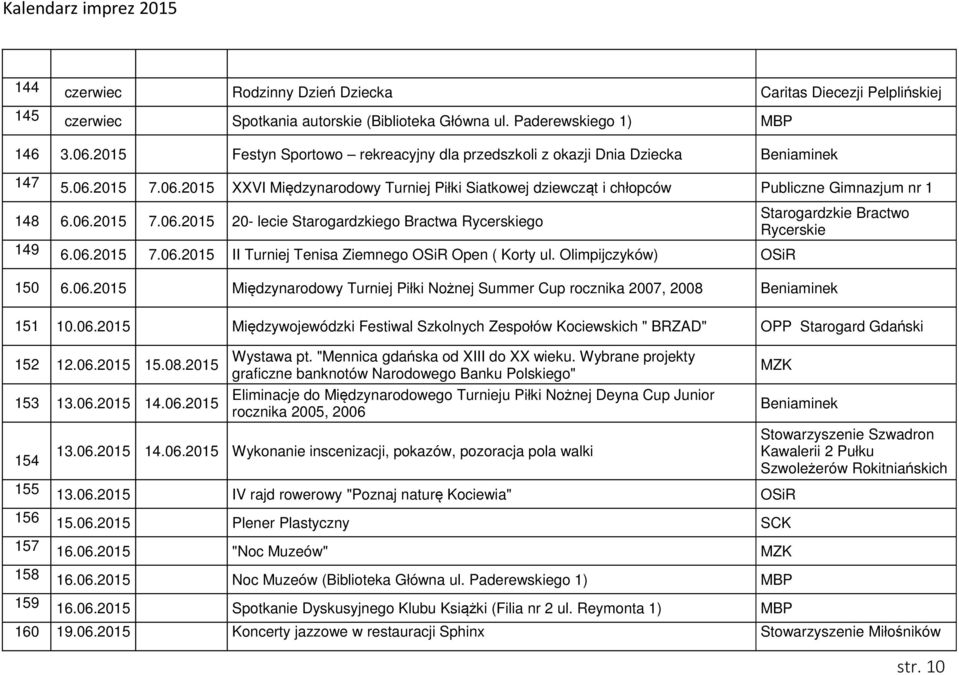 Kalendarz imprez 2015

| | | | | |
|---|---|---|---|---|
| 144 | czerwiec | | Rodzinny Dzień Dziecka | Caritas Diecezji Pelplińskiej |
| 145 | czerwiec | | Spotkania autorskie (Biblioteka Główna ul. Paderewskiego 1) | MBP |
| 146 | 3.06.2015 | | Festyn Sportowo – rekreacyjny dla przedszkoli z okazji Dnia Dziecka | Beniaminek |
| 147 | 5.06.2015 | 7.06.2015 | XXVI Międzynarodowy Turniej Piłki Siatkowej dziewcząt i chłopców | Publiczne Gimnazjum nr 1 |
| 148 | 6.06.2015 | 7.06.2015 | 20- lecie Starogardzkiego Bractwa Rycerskiego | Starogardzkie Bractwo Rycerskie |
| 149 | 6.06.2015 | 7.06.2015 | II Turniej Tenisa Ziemnego OSiR Open ( Korty ul. Olimpijczyków) | OSiR |
| 150 | 6.06.2015 | | Międzynarodowy Turniej Piłki Nożnej Summer Cup rocznika 2007, 2008 | Beniaminek |
| 151 | 10.06.2015 | | Międzywojewódzki Festiwal Szkolnych Zespołów Kociewskich " BRZAD" | OPP Starogard Gdański |
| 152 | 12.06.2015 | 15.08.2015 | Wystawa pt. "Mennica gdańska od XIII do XX wieku. Wybrane projekty graficzne banknotów Narodowego Banku Polskiego" | MZK |
| 153 | 13.06.2015 | 14.06.2015 | Eliminacje do Międzynarodowego Turnieju Piłki Nożnej Deyna Cup Junior rocznika 2005, 2006 | Beniaminek |
| 154 | 13.06.2015 | 14.06.2015 | Wykonanie inscenizacji, pokazów, pozoracja pola walki | Stowarzyszenie Szwadron Kawalerii 2 Pułku Szwoleżerów Rokitniańskich |
| 155 | 13.06.2015 | | IV rajd rowerowy "Poznaj naturę Kociewia" | OSiR |
| 156 | 15.06.2015 | | Plener Plastyczny | SCK |
| 157 | 16.06.2015 | | "Noc Muzeów" | MZK |
| 158 | 16.06.2015 | | Noc Muzeów (Biblioteka Główna ul. Paderewskiego 1) | MBP |
| 159 | 16.06.2015 | | Spotkanie Dyskusyjnego Klubu Książki (Filia nr 2 ul. Reymonta 1) | MBP |
| 160 | 19.06.2015 | | Koncerty jazzowe w restauracji Sphinx | Stowarzyszenie Miłośników |

str. 10